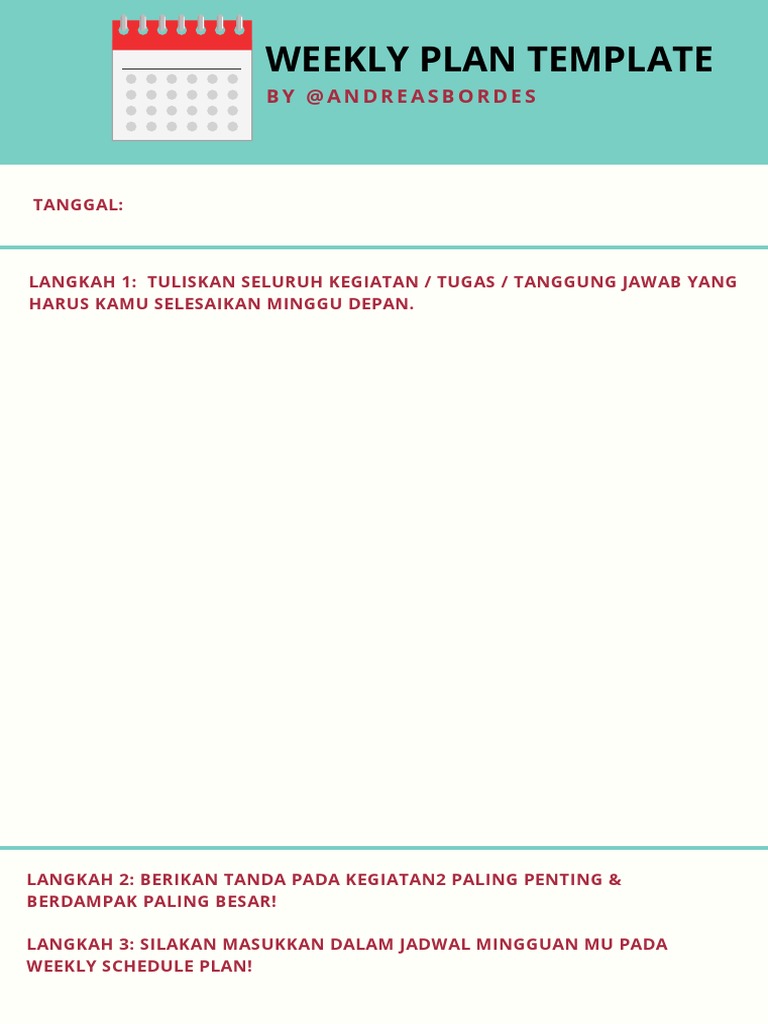 WEEKLY PLAN TEMPLATE
BY @ANDREASBORDES

TANGGAL:

LANGKAH 1: TULISKAN SELURUH KEGIATAN / TUGAS / TANGGUNG JAWAB YANG HARUS KAMU SELESAIKAN MINGGU DEPAN.

LANGKAH 2: BERIKAN TANDA PADA KEGIATAN2 PALING PENTING & BERDAMPAK PALING BESAR!

LANGKAH 3: SILAKAN MASUKKAN DALAM JADWAL MINGGUAN MU PADA WEEKLY SCHEDULE PLAN!